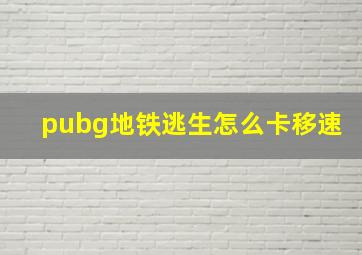 pubg地铁逃生怎么卡移速